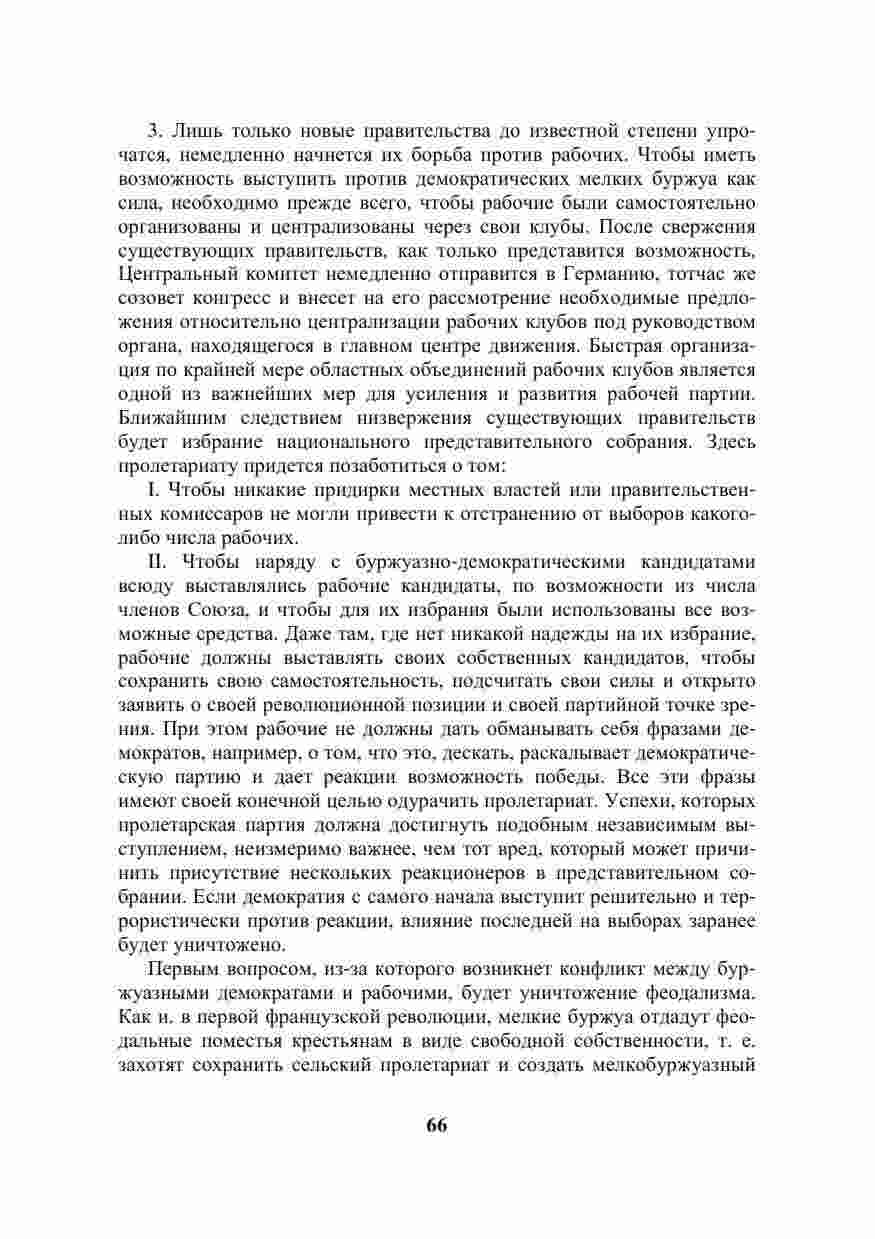 3. Лишь только новые правительства до известной степени упрочатся, немедленно начнется их борьба против рабочих. Чтобы иметь возможность выступить против демократических мелких буржуа как сила, необходимо прежде всего, чтобы рабочие были самостоятельно организованы и централизованы через свои клубы. После свержения существующих правительств, как только представится возможность, Центральный комитет немедленно отправится в Германию, тотчас же созовет конгресс и внесет на его рассмотрение необходимые предложения относительно централизации рабочих клубов под руководством органа, находящегося в главном центре движения. Быстрая организация по крайней мере областных объединений рабочих клубов является одной из важнейших мер для усиления и развития рабочей партии. Ближайшим следствием низвержения существующих правительств будет избрание национального представительного собрания. Здесь пролетариату придется позаботиться о том:

I. Чтобы никакие придирки местных властей или правительственных комиссаров не могли привести к отстранению от выборов какого-либо числа рабочих.

II. Чтобы наряду с буржуазно-демократическими кандидатами всюду выставлялись рабочие кандидаты, по возможности из числа членов Союза, и чтобы для их избрания были использованы все возможные средства. Даже там, где нет никакой надежды на их избрание, рабочие должны выставлять своих собственных кандидатов, чтобы сохранить свою самостоятельность, подсчитать свои силы и открыто заявить о своей революционной позиции и своей партийной точке зрения. При этом рабочие не должны дать обманывать себя фразами демократов, например, о том, что это, дескать, раскалывает демократическую партию и дает реакции возможность победы. Все эти фразы имеют своей конечной целью одурачить пролетариат. Успехи, которых пролетарская партия должна достигнуть подобным независимым выступлением, неизмеримо важнее, чем тот вред, который может причинить присутствие нескольких реакционеров в представительном собрании. Если демократия с самого начала выступит решительно и террористически против реакции, влияние последней на выборах заранее будет уничтожено.

Первым вопросом, из-за которого возникнет конфликт между буржуазными демократами и рабочими, будет уничтожение феодализма. Как и. в первой французской революции, мелкие буржуа отдадут феодальные поместья крестьянам в виде свободной собственности, т. е. захотят сохранить сельский пролетариат и создать мелкобуржуазный

66